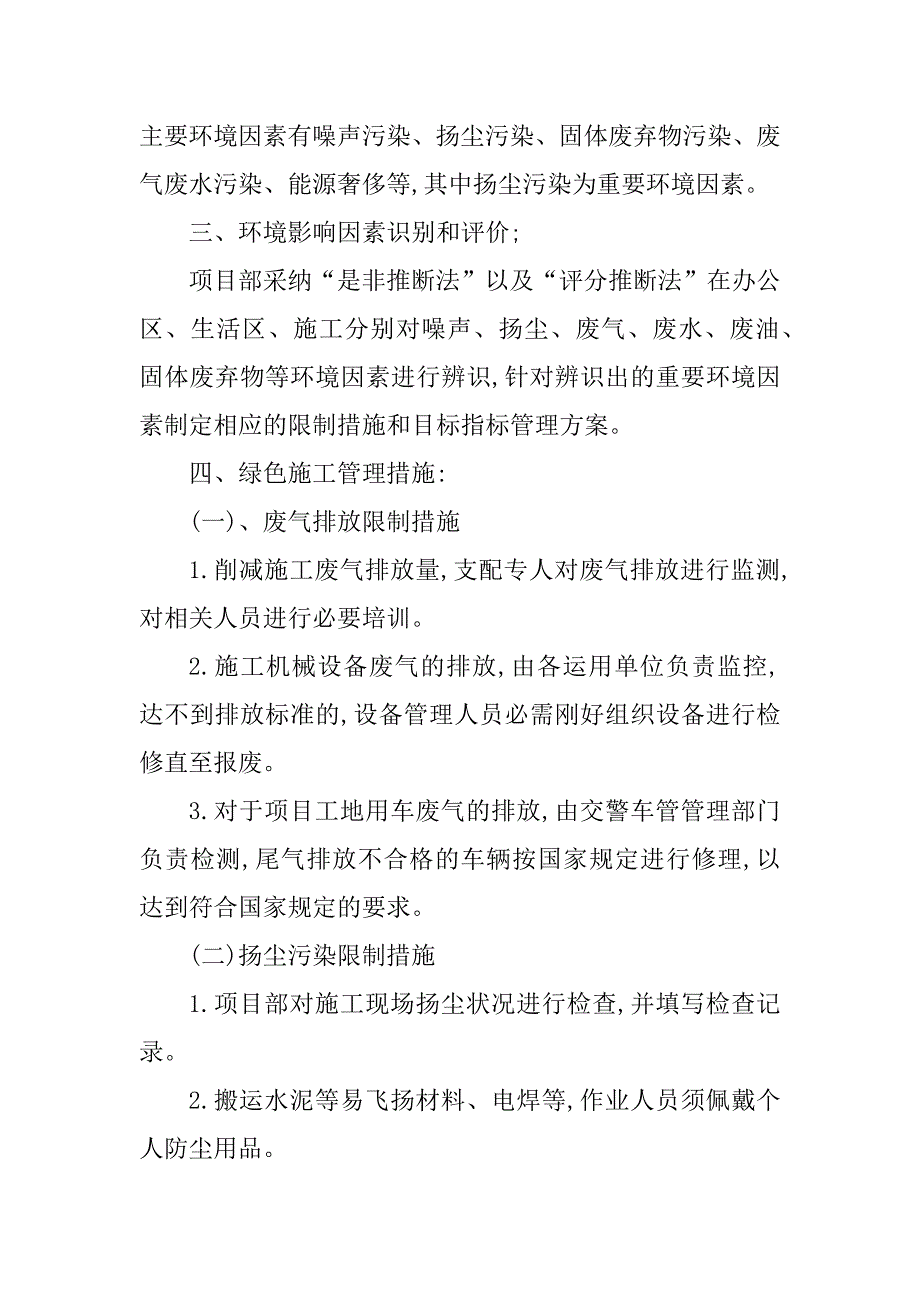 主要环境因素有噪声污染、扬尘污染、固体废弃物污染、废气废水污染、能源奢侈等,其中扬尘污染为重要环境因素。

三、环境影响因素识别和评价;

项目部采纳“是非推断法”以及“评分推断法”在办公区、生活区、施工分别对噪声、扬尘、废气、废水、废油、固体废弃物等环境因素进行辨识,针对辨识出的重要环境因素制定相应的限制措施和目标指标管理方案。

四、绿色施工管理措施:

(一)、废气排放限制措施

1.削减施工废气排放量,支配专人对废气排放进行监测,对相关人员进行必要培训。

2.施工机械设备废气的排放,由各运用单位负责监控,达不到排放标准的,设备管理人员必需刚好组织设备进行检修直至报废。

3.对于项目工地用车废气的排放,由交警车管管理部门负责检测,尾气排放不合格的车辆按国家规定进行修理,以达到符合国家规定的要求。

(二)扬尘污染限制措施

1.项目部对施工现场扬尘状况进行检查,并填写检查记录。

2.搬运水泥等易飞扬材料、电焊等,作业人员须佩戴个人防尘用品。